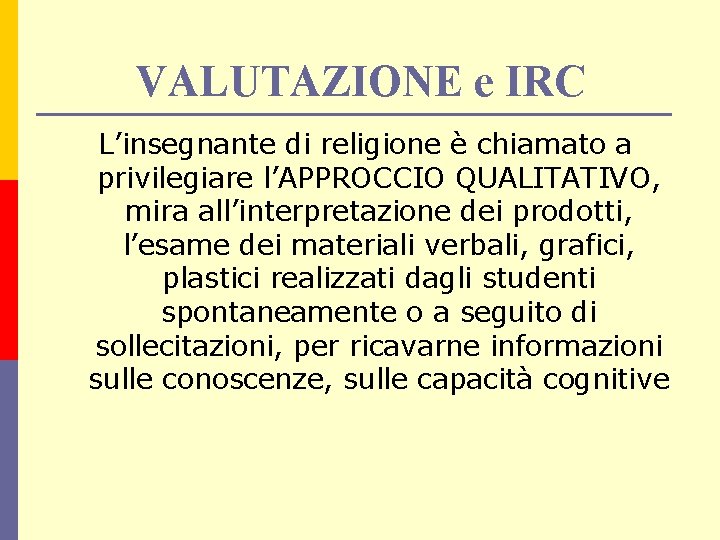 VALUTAZIONE e IRC

L’insegnante di religione è chiamato a privilegiare l’APPROCCIO QUALITATIVO, mira all’interpretazione dei prodotti, l’esame dei materiali verbali, grafici, plastici realizzati dagli studenti spontaneamente o a seguito di sollecitazioni, per ricavarne informazioni sulle conoscenze, sulle capacità cognitive